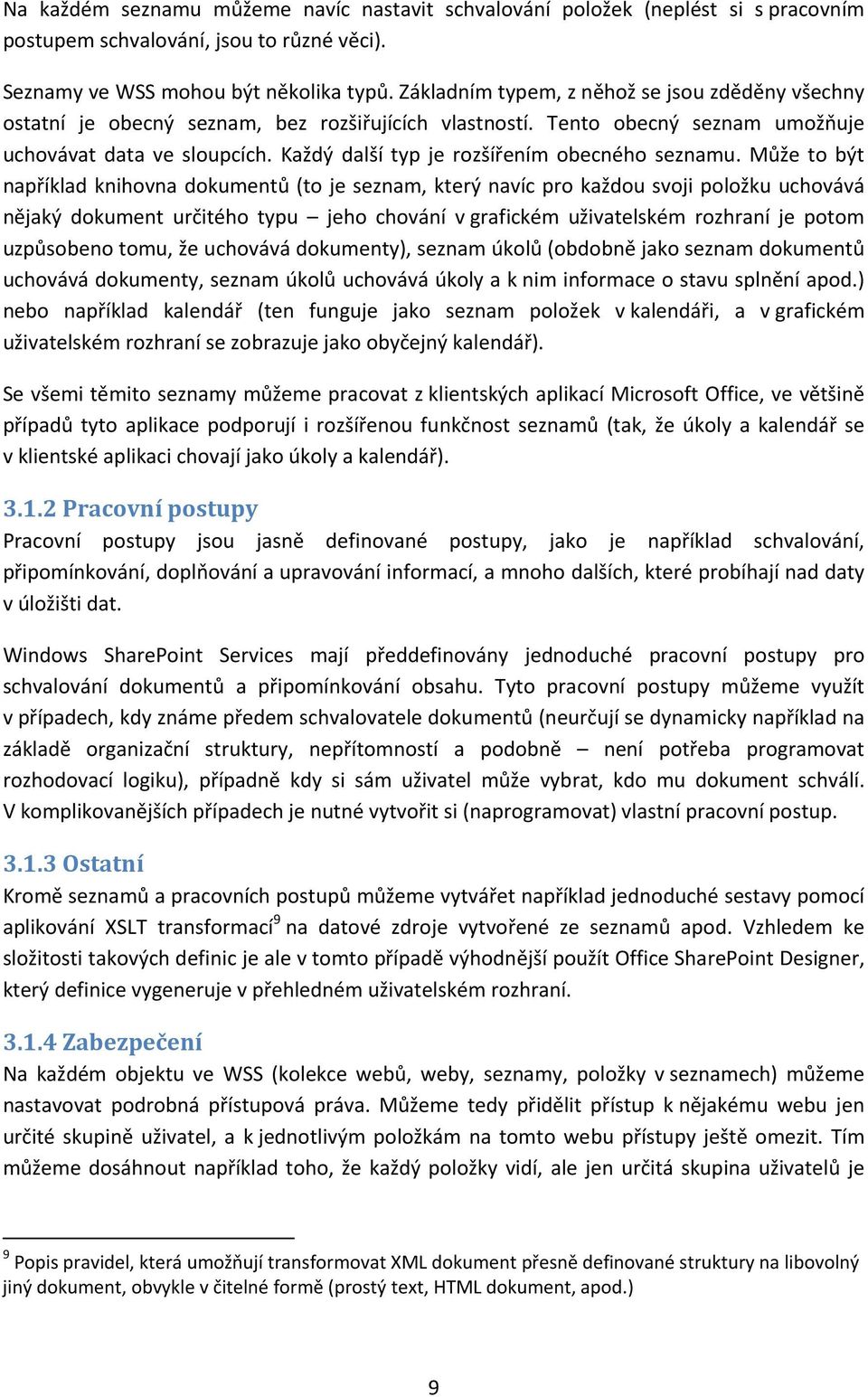 Na každém seznamu můžeme navíc nastavit schvalování položek (neplést si s pracovním postupem schvalování, jsou to různé věci).

Seznamy ve WSS mohou být několika typů. Základním typem, z něhož se jsou zděděny všechny ostatní je obecný seznam, bez rozšiřujících vlastností. Tento obecný seznam umožňuje uchovávat data ve sloupcích. Každý další typ je rozšířením obecného seznamu. Může to být například knihovna dokumentů (to je seznam, který navíc pro každou svoji položku uchovává nějaký dokument určitého typu – jeho chování v grafickém uživatelském rozhraní je potom uzpůsobeno tomu, že uchovává dokumenty), seznam úkolů (obdobně jako seznam dokumentů uchovává dokumenty, seznam úkolů uchovává úkoly a k nim informace o stavu splnění apod.) nebo například kalendář (ten funguje jako seznam položek v kalendáři, a v grafickém uživatelském rozhraní se zobrazuje jako obyčejný kalendář).

Se všemi těmito seznamy můžeme pracovat z klientských aplikací Microsoft Office, ve většině případů tyto aplikace podporují i rozšířenou funkčnost seznamů (tak, že úkoly a kalendář se v klientské aplikaci chovají jako úkoly a kalendář).

3.1.2 Pracovní postupy
Pracovní postupy jsou jasně definované postupy, jako je například schvalování, připomínkování, doplňování a upravování informací, a mnoho dalších, které probíhají nad daty v úložišti dat.

Windows SharePoint Services mají předdefinovány jednoduché pracovní postupy pro schvalování dokumentů a připomínkování obsahu. Tyto pracovní postupy můžeme využít v případech, kdy známe předem schvalovatele dokumentů (neurčují se dynamicky například na základě organizační struktury, nepřítomností a podobně – není potřeba programovat rozhodovací logiku), případně kdy si sám uživatel může vybrat, kdo mu dokument schválí. V komplikovanějších případech je nutné vytvořit si (naprogramovat) vlastní pracovní postup.

3.1.3 Ostatní
Kromě seznamů a pracovních postupů můžeme vytvářet například jednoduché sestavy pomocí aplikování XSLT transformací$^9$ na datové zdroje vytvořené ze seznamů apod. Vzhledem ke složitosti takových definic je ale v tomto případě výhodnější použít Office SharePoint Designer, který definice vygeneruje v přehledném uživatelském rozhraní.

3.1.4 Zabezpečení
Na každém objektu ve WSS (kolekce webů, weby, seznamy, položky v seznamech) můžeme nastavovat podrobná přístupová práva. Můžeme tedy přidělit přístup k nějakému webu jen určité skupině uživatel, a k jednotlivým položkám na tomto webu přístupy ještě omezit. Tím můžeme dosáhnout například toho, že každý položky vidí, ale jen určitá skupina uživatelů je

$^9$ Popis pravidel, která umožňují transformovat XML dokument přesně definované struktury na libovolný jiný dokument, obvykle v čitelné formě (prostý text, HTML dokument, apod.)

9